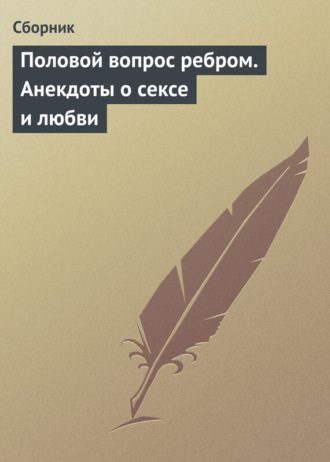 Сборник

Половой вопрос ребром. Анекдоты о сексе и любви